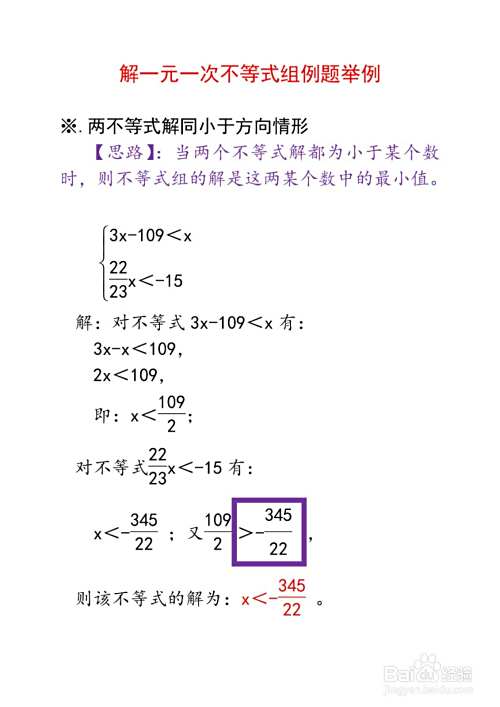 解一元一次不等式组例题举例

※.两不等式解同小于方向情形

【思路】：当两个不等式解都为小于某个数时，则不等式组的解是这两某个数中的最小值。

$\begin{cases} 3x-109<x \\ \frac{22}{23}x<-15 \end{cases}$

解：对不等式 $3x-109<x$ 有：

$3x-x<109$,

$2x<109$,

即：$x<\frac{109}{2}$；

对不等式$\frac{22}{23}x<-15$ 有：

$x<-\frac{345}{22}$ ；又$\frac{109}{2}>-\frac{345}{22}$，

则该不等式的解为：$x<-\frac{345}{22}$ 。

Baidu经验
jingyan.baidu.com